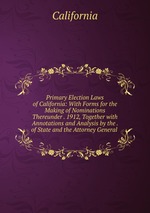 California

Primary Election Laws of California: With Forms for the Making of Nominations Thereunder . 1912, Together with Annotations and Analysis by the . of State and the Attorney General